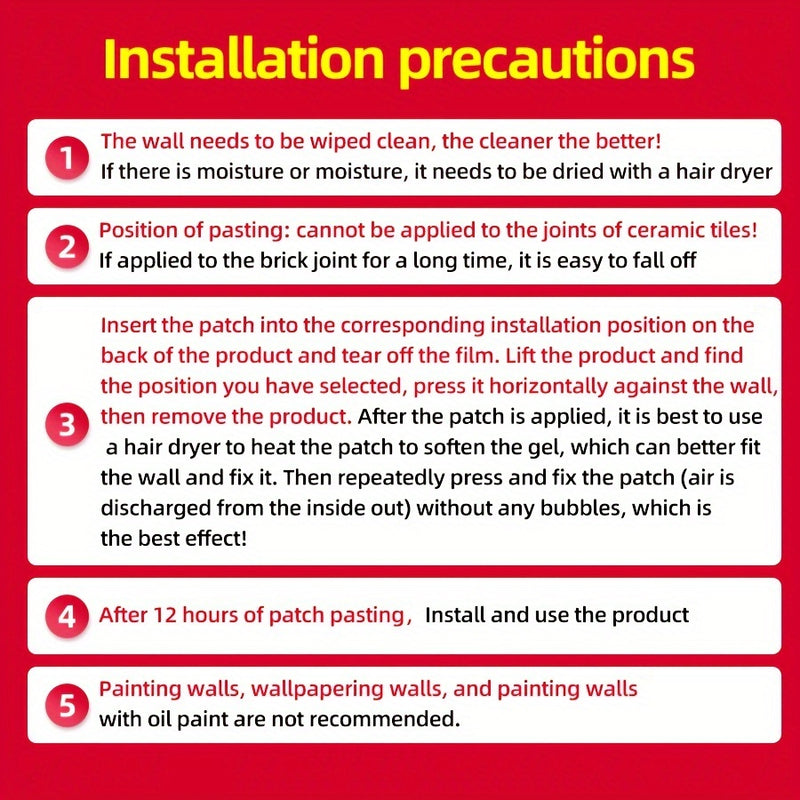 Installation precautions

1 The wall needs to be wiped clean, the cleaner the better! If there is moisture or moisture, it needs to be dried with a hair dryer

2 Position of pasting: cannot be applied to the joints of ceramic tiles! If applied to the brick joint for a long time, it is easy to fall off

3 Insert the patch into the corresponding installation position on the back of the product and tear off the film. Lift the product and find the position you have selected, press it horizontally against the wall, then remove the product. After the patch is applied, it is best to use a hair dryer to heat the patch to soften the gel, which can better fit the wall and fix it. Then repeatedly press and fix the patch (air is discharged from the inside out) without any bubbles, which is the best effect!

4 After 12 hours of patch pasting, Install and use the product

5 Painting walls, wallpapering walls, and painting walls with oil paint are not recommended.